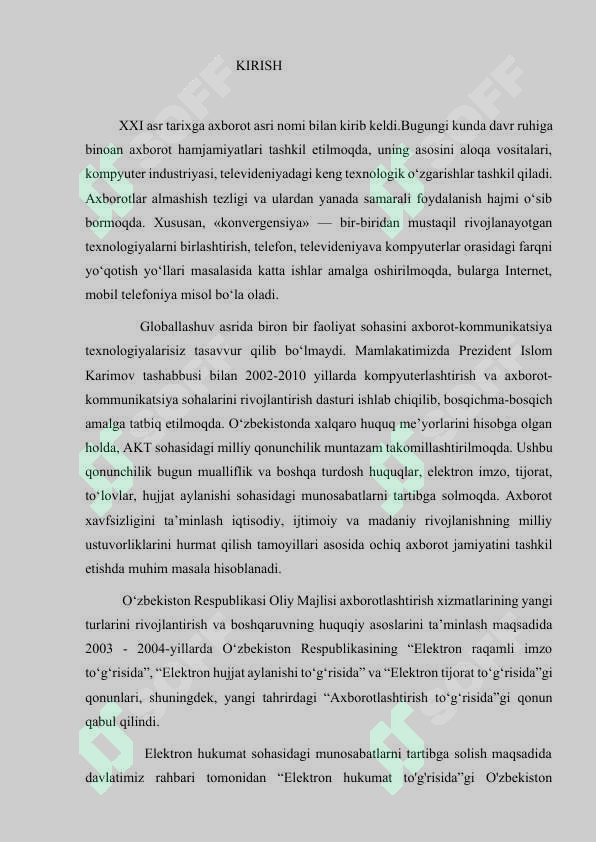 KIRISH

XXI asr tarixga axborot asri nomi bilan kirib keldi.Bugungi kunda davr ruhiga binoan axborot hamjamiyatlari tashkil etilmoqda, uning asosini aloqa vositalari, kompyuter industriyasi, televideniyadagi keng texnologik o‘zgarishlar tashkil qiladi. Axborotlar almashish tezligi va ulardan yanada samarali foydalanish hajmi o‘sib bormoqda. Xususan, «konvergensiya» — bir-biridan mustaqil rivojlanayotgan texnologiyalarni birlashtirish, telefon, televideniyava kompyuterlar orasidagi farqni yo‘qotish yo‘llari masalasida katta ishlar amalga oshirilmoqda, bularga Internet, mobil telefoniya misol bo‘la oladi.

Globallashuv asrida biron bir faoliyat sohasini axborot-kommunikatsiya texnologiyalarisiz tasavvur qilib bo‘lmaydi. Mamlakatimizda Prezident Islom Karimov tashabbusi bilan 2002-2010 yillarda kompyuterlashtirish va axborot-kommunikatsiya sohalarini rivojlantirish dasturi ishlab chiqilib, bosqichma-bosqich amalga tatbiq etilmoqda. O‘zbekistonda xalqaro huquq me’yorlarini hisobga olgan holda, AKT sohasidagi milliy qonunchilik muntazam takomillashtirilmoqda. Ushbu qonunchilik bugun mualliflik va boshqa turdosh huquqlar, elektron imzo, tijorat, to‘lovlar, hujjat aylanishi sohasidagi munosabatlarni tartibga solmoqda. Axborot xavfsizligini ta’minlash iqtisodiy, ijtimoiy va madaniy rivojlanishning milliy ustuvorliklarini hurmat qilish tamoyillari asosida ochiq axborot jamiyatini tashkil etishda muhim masala hisoblanadi.

O‘zbekiston Respublikasi Oliy Majlisi axborotlashtirish xizmatlarining yangi turlarini rivojlantirish va boshqaruvning huquqiy asoslarini ta’minlash maqsadida 2003 - 2004-yillarda O‘zbekiston Respublikasining “Elektron raqamli imzo to‘g‘risida”, “Elektron hujjat aylanishi to‘g‘risida” va “Elektron tijorat to‘g‘risida”gi qonunlari, shuningdek, yangi tahrirdagi “Axborotlashtirish to‘g‘risida”gi qonun qabul qilindi.

Elektron hukumat sohasidagi munosabatlarni tartibga solish maqsadida davlatimiz rahbari tomonidan “Elektron hukumat to'g'risida”gi O'zbekiston